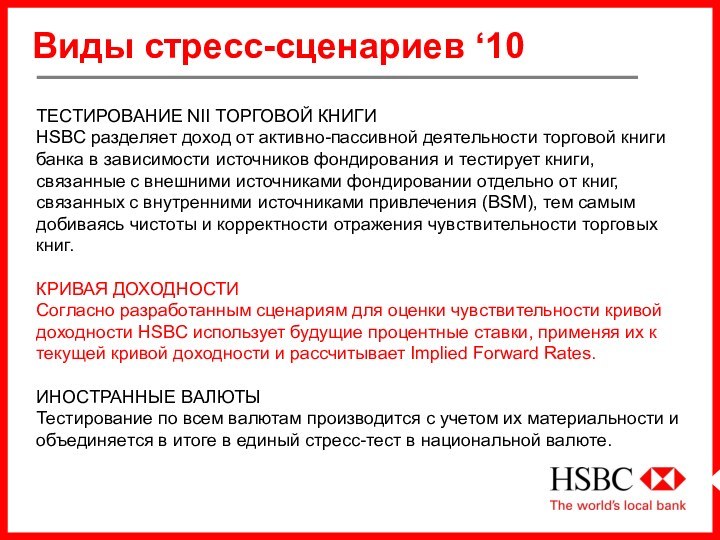 Виды стресс-сценариев ‘10

ТЕСТИРОВАНИЕ NII ТОРГОВОЙ КНИГИ
HSBC разделяет доход от активно-пассивной деятельности торговой книги банка в зависимости источников фондирования и тестирует книги, связанные с внешними источниками фондировании отдельно от книг, связанных с внутренними источниками привлечения (BSM), тем самым добиваясь чистоты и корректности отражения чувствительности торговых книг.

КРИВАЯ ДОХОДНОСТИ
Согласно разработанным сценариям для оценки чувствительности кривой доходности HSBC использует будущие процентные ставки, применяя их к текущей кривой доходности и рассчитывает Implied Forward Rates.

ИНОСТРАННЫЕ ВАЛЮТЫ
Тестирование по всем валютам производится с учетом их материальности и объединяется в итоге в единый стресс-тест в национальной валюте.

HSBC
The world's local bank